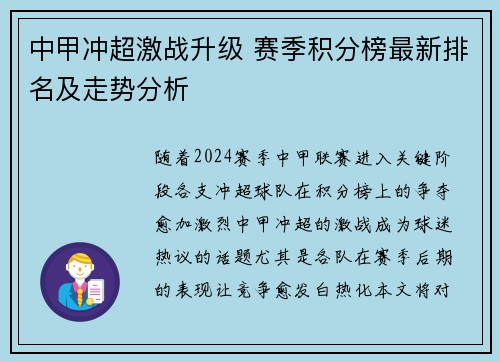 中甲冲超激战升级 赛季积分榜最新排名及走势分析

随着2024赛季中甲联赛进入关键阶段各支冲超球队在积分榜上的争夺愈加激烈中甲冲超的激战成为球迷热议的话题尤其是各队在赛季后期的表现让竞争愈发白热化本文将对